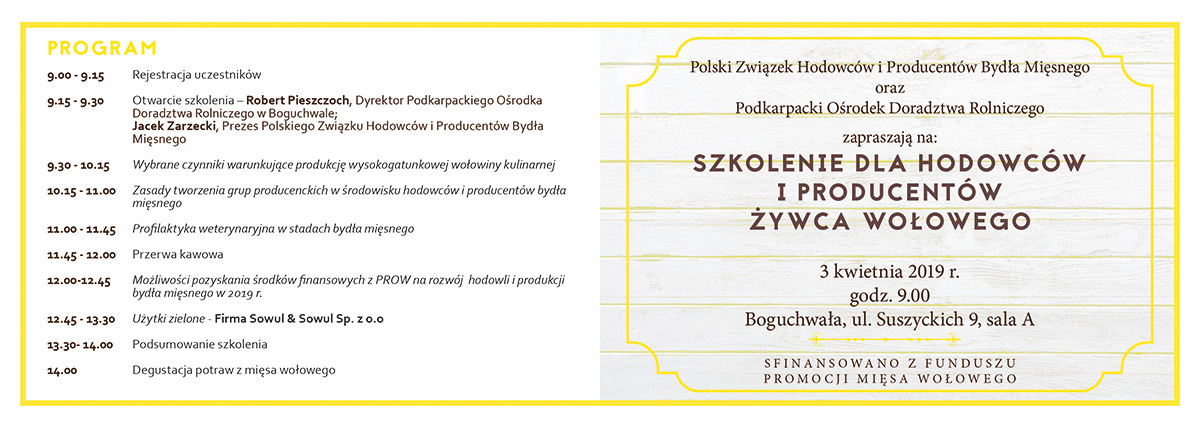 PROGRAM

9.00 - 9.15 Rejestracja uczestników

9.15 - 9.30 Otwarcie szkolenia – Robert Pieszczoch, Dyrektor Podkarpackiego Ośrodka Doradztwa Rolniczego w Boguchwale; Jacek Zarzecki, Prezes Polskiego Związku Hodowców i Producentów Bydła Mięsnego

9.30 - 10.15 Wybrane czynniki warunkujące produkcję wysokogatunkowej wołowiny kulinarnej

10.15 - 11.00 Zasady tworzenia grup producenckich w środowisku hodowców i producentów bydła mięsnego

11.00 - 11.45 Profilaktyka weterynaryjna w stadach bydła mięsnego

11.45 - 12.00 Przerwa kawowa

12.00-12.45 Możliwości pozyskania środków finansowych z PROW na rozwój hodowli i produkcji bydła mięsnego w 2019 r.

12.45 - 13.30 Użytki zielone - Firma Sowul & Sowul Sp. z o.o

13.30- 14.00 Podsumowanie szkolenia

14.00 Degustacja potraw z mięsa wołowego

Polski Związek Hodowców i Producentów Bydła Mięsnego
oraz
Podkarpacki Ośrodek Doradztwa Rolniczego

zapraszają na:

SZKOLENIE DLA HODOWCÓW
I PRODUCENTÓW
ŻYWCA WOŁOWEGO

3 kwietnia 2019 r.
godz. 9.00
Boguchwała, ul. Suszyckich 9, sala A

SFINANSOWANO Z FUNDUSZU
PROMOCJI MIĘSA WOŁOWEGO